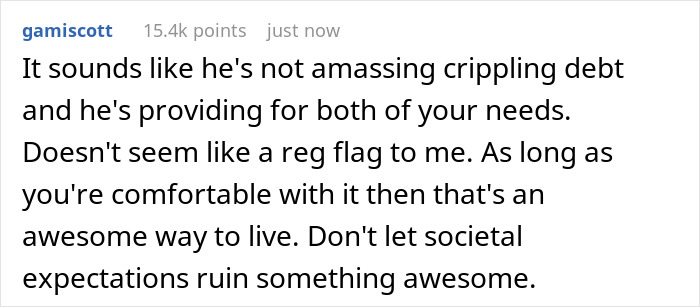 gamiscott 15.4k points just now

It sounds like he's not amassing crippling debt and he's providing for both of your needs. Doesn't seem like a reg flag to me. As long as you're comfortable with it then that's an awesome way to live. Don't let societal expectations ruin something awesome.